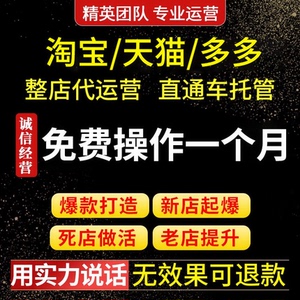 精英团队 专业运营

淘宝/天猫/多多

整店代运营 直通车托管

诚信经营

免费操作一个月

爆款打造 新店起爆

死店做活 老店提升

用实力说话 无效果可退款